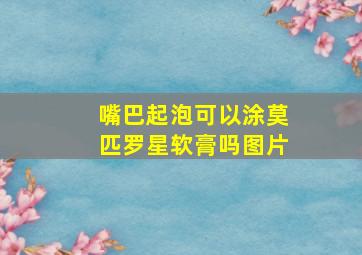 嘴巴起泡可以涂莫匹罗星软膏吗图片